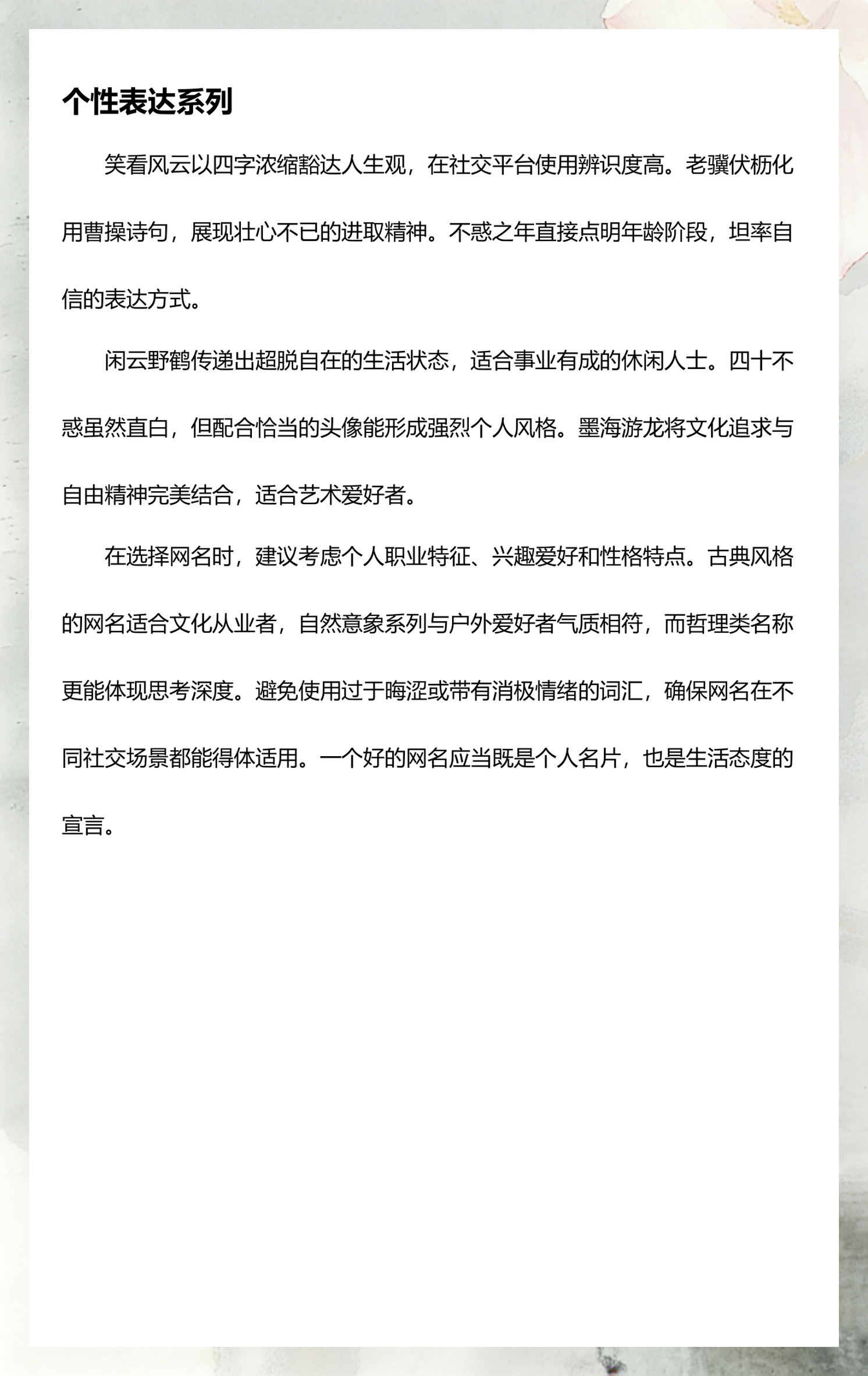 个性表达系列

笑看风云以四字浓缩豁达人生观，在社交平台使用辨识度高。老骥伏枥化用曹操诗句，展现壮心不已的进取精神。不惑之年直接点明年龄阶段，坦率自信的表达方式。

闲云野鹤传递出超脱自在的生活状态，适合事业有成的休闲人士。四十不惑虽然直白，但配合恰当的头像能形成强烈个人风格。墨海游龙将文化追求与自由精神完美结合，适合艺术爱好者。

在选择网名时，建议考虑个人职业特征、兴趣爱好和性格特点。古典风格的网名适合文化从业者，自然意象系列与户外爱好者气质相符，而哲理类名称更能体现思考深度。避免使用过于晦涩或带有消极情绪的词汇，确保网名在不同社交场景都能得体适用。一个好的网名应当既是个人名片，也是生活态度的宣言。